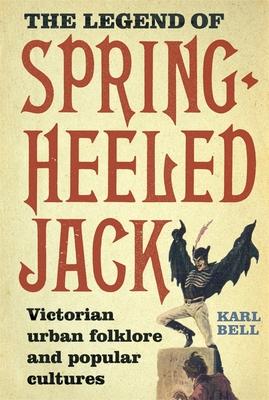 THE LEGEND OF
SPRING-HEELED JACK

Victorian urban folklore and popular cultures

KARL BELL